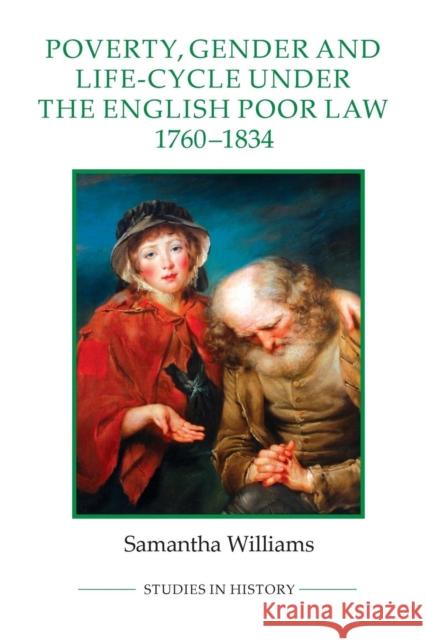 POVERTY, GENDER AND LIFE-CYCLE UNDER THE ENGLISH POOR LAW 1760–1834

Samantha Williams

STUDIES IN HISTORY

Kraina Książek